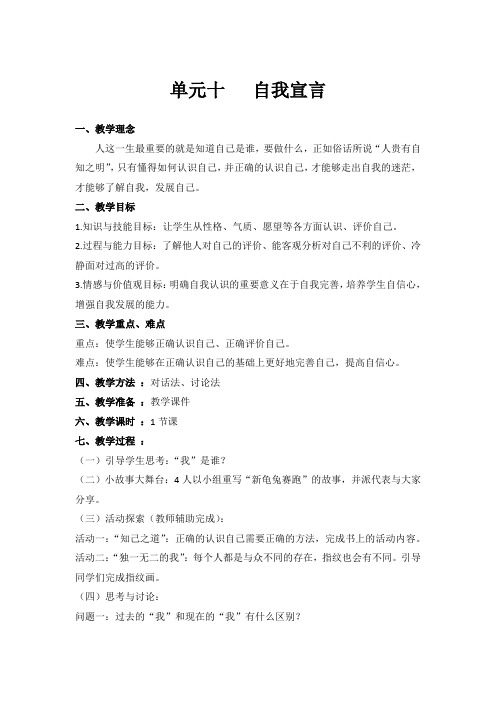 单元十　　自我宣言

一、教学理念

人这一生最重要的就是知道自己是谁，要做什么，正如俗话所说“人贵有自知之明”，只有懂得如何认识自己，并正确的认识自己，才能够走出自我的迷茫，才能够了解自我，发展自己。

二、教学目标

1.知识与技能目标：让学生从性格、气质、愿望等各方面认识、评价自己。

2.过程与能力目标：了解他人对自己的评价、能客观分析对自己不利的评价、冷静面对过高的评价。

3.情感与价值观目标：明确自我认识的重要意义在于自我完善，培养学生自信心，增强自我发展的能力。

三、教学重点、难点

重点：使学生能够正确认识自己、正确评价自己。

难点：使学生能够在正确认识自己的基础上更好地完善自己，提高自信心。

四、教学方法 ：对话法、讨论法

五、教学准备 ：教学课件

六、教学课时 ：1 节课

七、教学过程 ：

（一）引导学生思考：“我”是谁？

（二）小故事大舞台：4 人以小组重写“新龟兔赛跑”的故事，并派代表与大家分享。

（三）活动探索（教师辅助完成）：

活动一：“知己之道”：正确的认识自己需要正确的方法，完成书上的活动内容。

活动二：“独一无二的我”：每个人都是与众不同的存在，指纹也会有不同。引导同学们完成指纹画。

（四）思考与讨论：

问题一：过去的“我”和现在的“我”有什么区别？